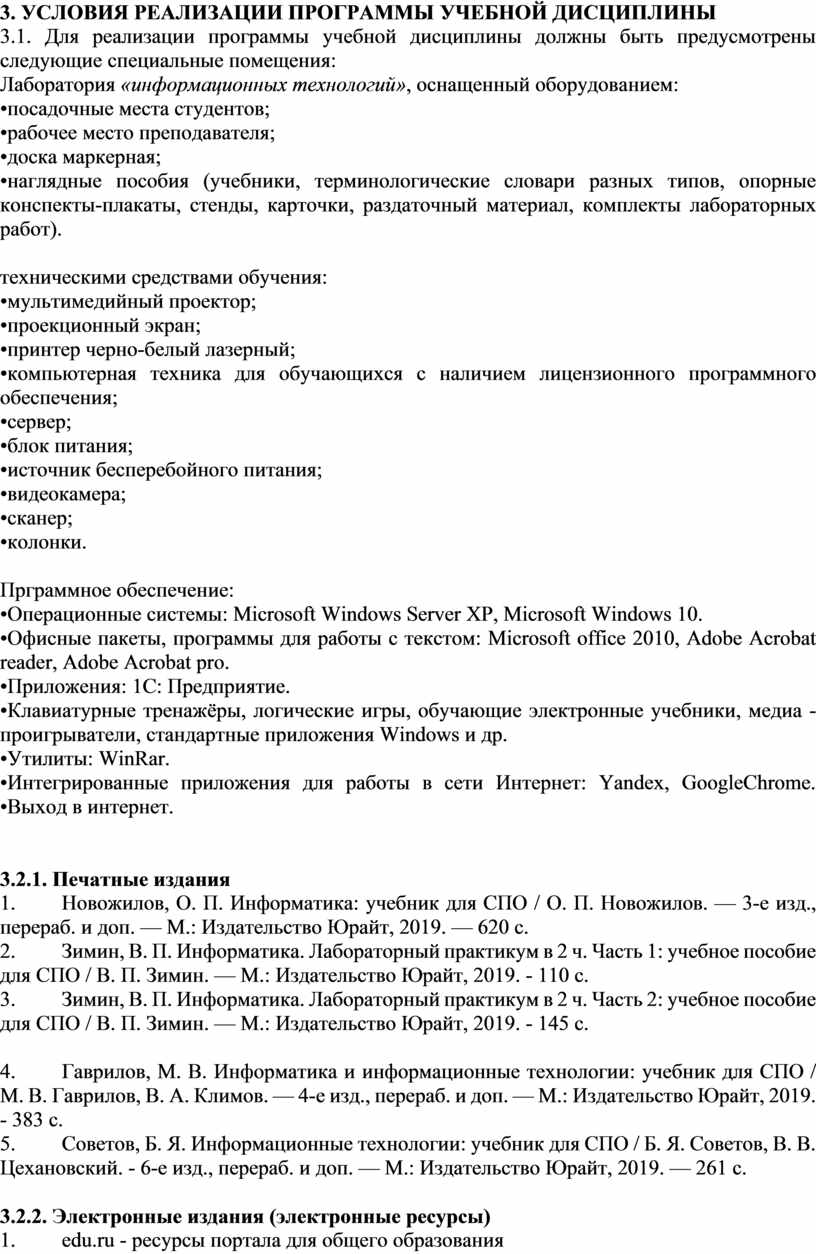 3. УСЛОВИЯ РЕАЛИЗАЦИИ ПРОГРАММЫ УЧЕБНОЙ ДИСЦИПЛИНЫ
3.1. Для реализации программы учебной дисциплины должны быть предусмотрены следующие специальные помещения:
Лаборатория «информационных технологий», оснащенный оборудованием:
•посадочные места студентов;
•рабочее место преподавателя;
•доска маркерная;
•наглядные пособия (учебники, терминологические словари разных типов, опорные конспекты-плакаты, стенды, карточки, раздаточный материал, комплекты лабораторных работ).

техническими средствами обучения:
•мультимедийный проектор;
•проекционный экран;
•принтер черно-белый лазерный;
•компьютерная техника для обучающихся с наличием лицензионного программного обеспечения;
•сервер;
•блок питания;
•источник бесперебойного питания;
•видеокамера;
•сканер;
•колонки.

Прграммное обеспечение:
•Операционные системы: Microsoft Windows Server XP, Microsoft Windows 10.
•Офисные пакеты, программы для работы с текстом: Microsoft office 2010, Adobe Acrobat reader, Adobe Acrobat pro.
•Приложения: 1С: Предприятие.
•Клавиатурные тренажёры, логические игры, обучающие электронные учебники, медиа - проигрыватели, стандартные приложения Windows и др.
•Утилиты: WinRar.
•Интегрированные приложения для работы в сети Интернет: Yandex, GoogleChrome.
•Выход в интернет.

3.2.1. Печатные издания
1. Новожилов, О. П. Информатика: учебник для СПО / О. П. Новожилов. — 3-е изд., перераб. и доп. — М.: Издательство Юрайт, 2019. — 620 с.
2. Зимин, В. П. Информатика. Лабораторный практикум в 2 ч. Часть 1: учебное пособие для СПО / В. П. Зимин. — М.: Издательство Юрайт, 2019. - 110 с.
3. Зимин, В. П. Информатика. Лабораторный практикум в 2 ч. Часть 2: учебное пособие для СПО / В. П. Зимин. — М.: Издательство Юрайт, 2019. - 145 с.

4. Гаврилов, М. В. Информатика и информационные технологии: учебник для СПО / М. В. Гаврилов, В. А. Климов. — 4-е изд., перераб. и доп. — М.: Издательство Юрайт, 2019. - 383 с.
5. Советов, Б. Я. Информационные технологии: учебник для СПО / Б. Я. Советов, В. В. Цехановский. - 6-е изд., перераб. и доп. — М.: Издательство Юрайт, 2019. — 261 с.

3.2.2. Электронные издания (электронные ресурсы)
1. edu.ru - ресурсы портала для общего образования